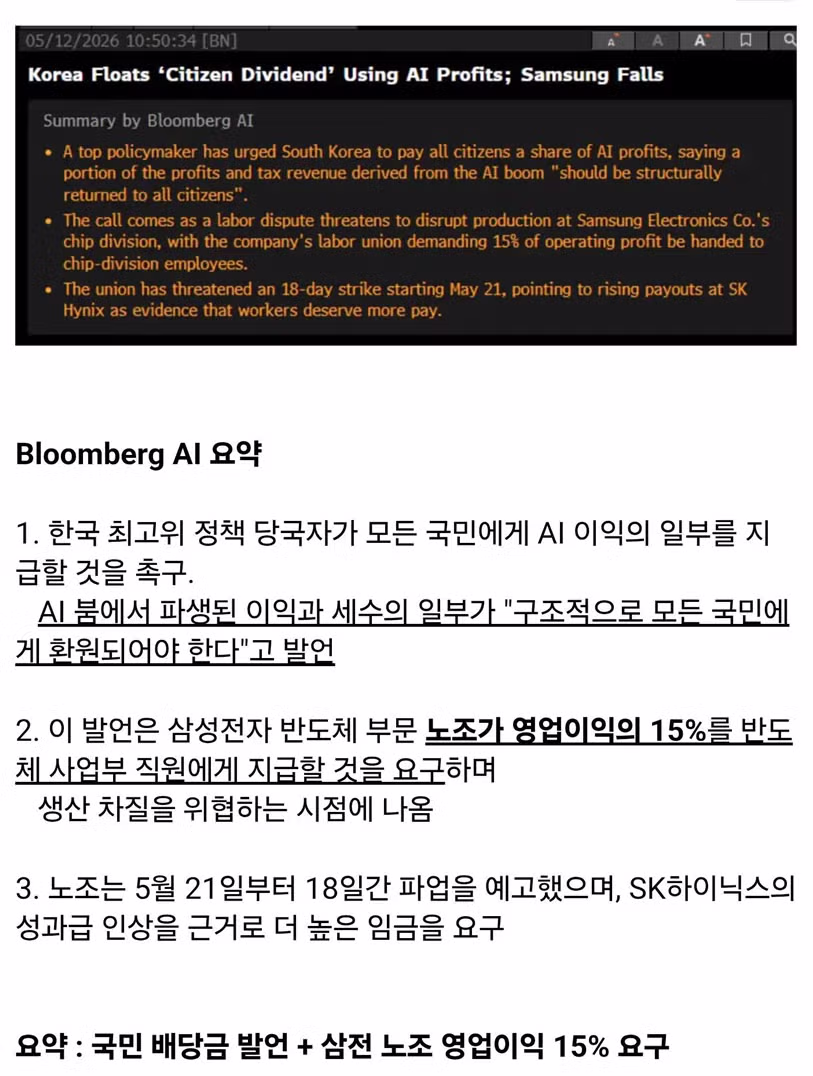 05/12/2026 10:50:34 [BN]

A A A

Korea Floats 'Citizen Dividend' Using AI Profits; Samsung Falls

Summary by Bloomberg AI

• A top policymaker has urged South Korea to pay all citizens a share of AI profits, saying a portion of the profits and tax revenue derived from the AI boom "should be structurally returned to all citizens".
• The call comes as a labor dispute threatens to disrupt production at Samsung Electronics Co.'s chip division, with the company's labor union demanding 15% of operating profit be handed to chip-division employees.
• The union has threatened an 18-day strike starting May 21, pointing to rising payouts at SK Hynix as evidence that workers deserve more pay.

Bloomberg AI 요약

1. 한국 최고위 정책 당국자가 모든 국민에게 AI 이익의 일부를 지급할 것을 촉구.
AI 붐에서 파생된 이익과 세수의 일부가 "구조적으로 모든 국민에게 환원되어야 한다"고 발언

2. 이 발언은 삼성전자 반도체 부문 노조가 영업이익의 15%를 반도체 사업부 직원에게 지급할 것을 요구하며
생산 차질을 위협하는 시점에 나옴

3. 노조는 5월 21일부터 18일간 파업을 예고했으며, SK하이닉스의 성과급 인상을 근거로 더 높은 임금을 요구

요약 : 국민 배당금 발언 + 삼전 노조 영업이익 15% 요구